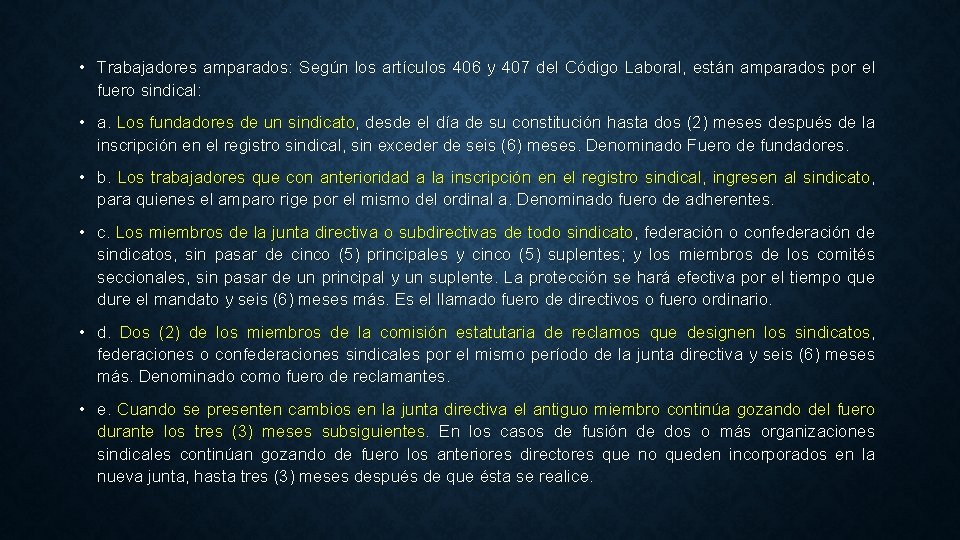 • Trabajadores amparados: Según los artículos 406 y 407 del Código Laboral, están amparados por el fuero sindical:

• a. Los fundadores de un sindicato, desde el día de su constitución hasta dos (2) meses después de la inscripción en el registro sindical, sin exceder de seis (6) meses. Denominado Fuero de fundadores.

• b. Los trabajadores que con anterioridad a la inscripción en el registro sindical, ingresen al sindicato, para quienes el amparo rige por el mismo del ordinal a. Denominado fuero de adherentes.

• c. Los miembros de la junta directiva o subdirectivas de todo sindicato, federación o confederación de sindicatos, sin pasar de cinco (5) principales y cinco (5) suplentes; y los miembros de los comités seccionales, sin pasar de un principal y un suplente. La protección se hará efectiva por el tiempo que dure el mandato y seis (6) meses más. Es el llamado fuero de directivos o fuero ordinario.

• d. Dos (2) de los miembros de la comisión estatutaria de reclamos que designen los sindicatos, federaciones o confederaciones sindicales por el mismo período de la junta directiva y seis (6) meses más. Denominado como fuero de reclamantes.

• e. Cuando se presenten cambios en la junta directiva el antiguo miembro continúa gozando del fuero durante los tres (3) meses subsiguientes. En los casos de fusión de dos o más organizaciones sindicales continúan gozando de fuero los anteriores directores que no queden incorporados en la nueva junta, hasta tres (3) meses después de que ésta se realice.